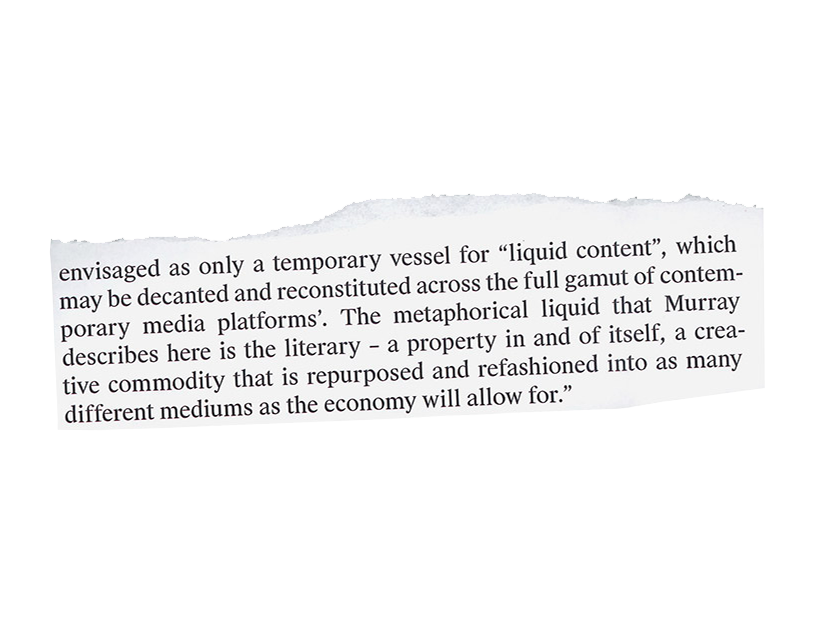 envisaged as only a temporary vessel for "liquid content", which may be decanted and reconstituted across the full gamut of contemporary media platforms'. The metaphorical liquid that Murray describes here is the literary – a property in and of itself, a creative commodity that is repurposed and refashioned into as many different mediums as the economy will allow for."